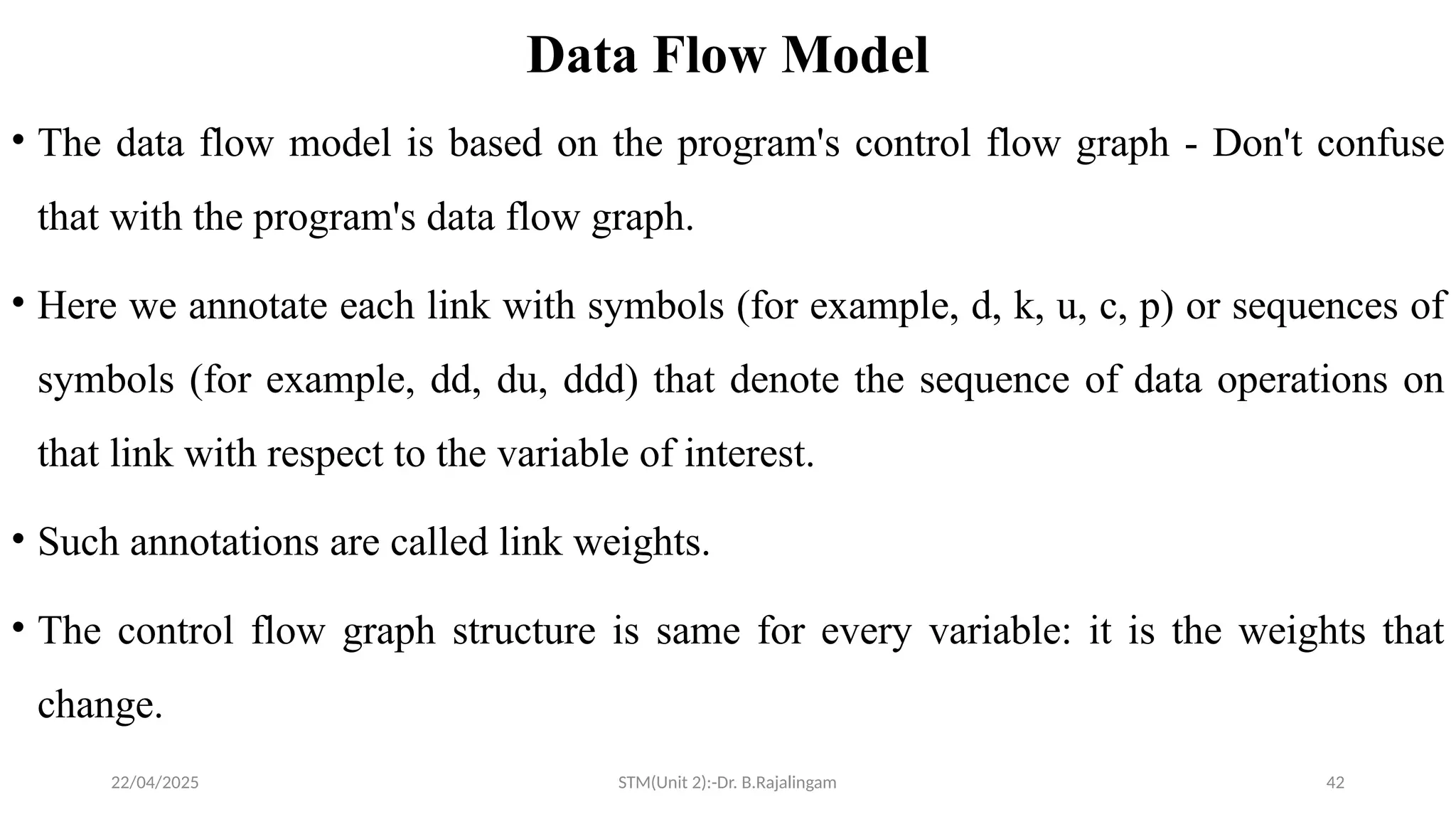 Data Flow Model

• The data flow model is based on the program's control flow graph - Don't confuse that with the program's data flow graph.

• Here we annotate each link with symbols (for example, d, k, u, c, p) or sequences of symbols (for example, dd, du, ddd) that denote the sequence of data operations on that link with respect to the variable of interest.

• Such annotations are called link weights.

• The control flow graph structure is same for every variable: it is the weights that change.

22/04/2025

STM(Unit 2):-Dr. B.Rajalingam

42